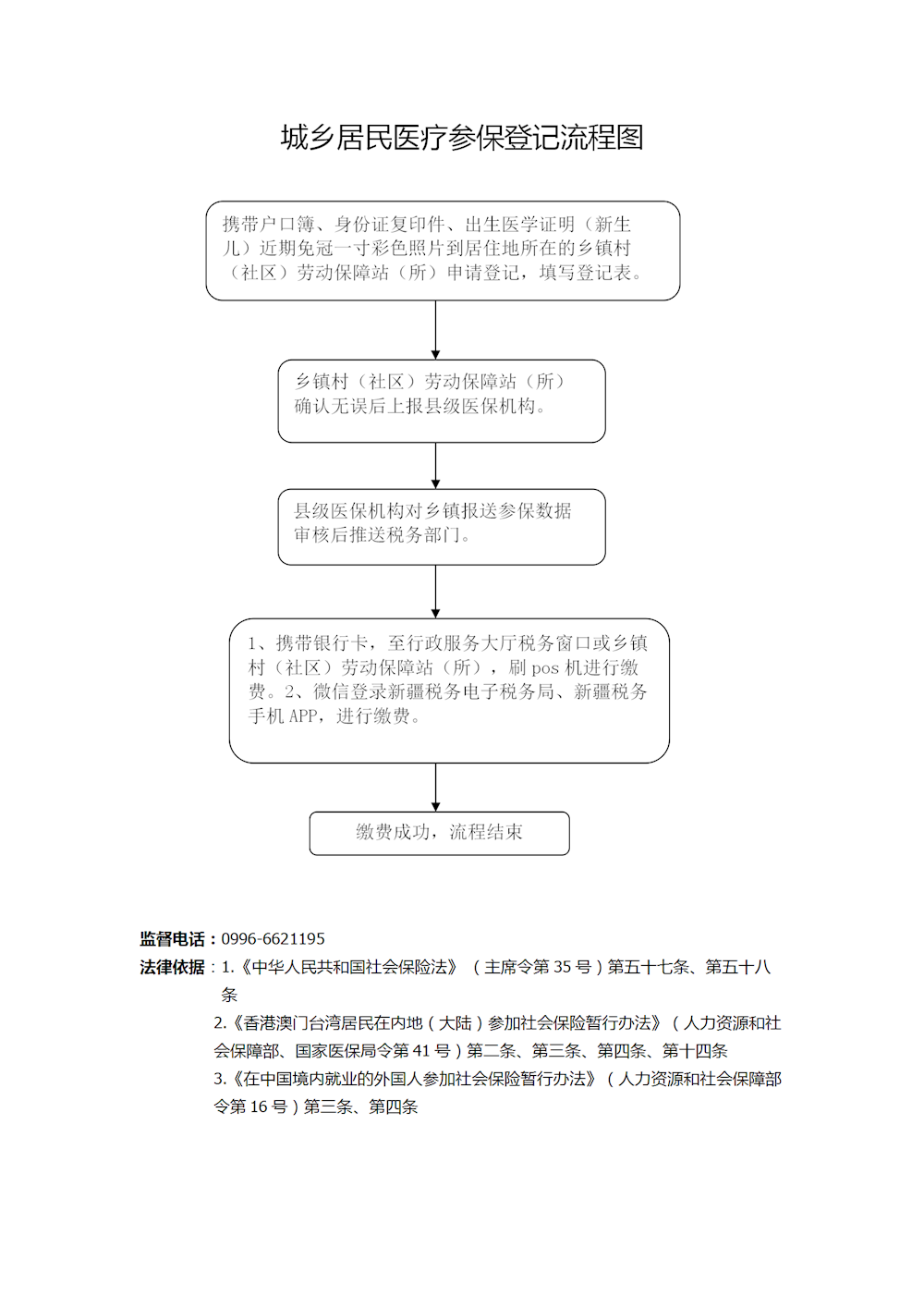 城乡居民医疗参保登记流程图

携带户口簿、身份证复印件、出生医学证明（新生儿）近期免冠一寸彩色照片到居住地所在的乡镇村（社区）劳动保障站（所）申请登记，填写登记表。

乡镇村（社区）劳动保障站（所）确认无误后上报县级医保机构。

县级医保机构对乡镇报送参保数据审核后推送税务部门。

1、携带银行卡，至行政服务大厅税务窗口或乡镇村（社区）劳动保障站（所），刷 pos 机进行缴费。2、微信登录新疆税务电子税务局、新疆税务手机 APP，进行缴费。

缴费成功，流程结束

监督电话：0996-6621195

法律依据：1.《中华人民共和国社会保险法》（主席令第 35 号）第五十七条、第五十八条

2.《香港澳门台湾居民在内地（大陆）参加社会保险暂行办法》（人力资源和社会保障部、国家医保局令第 41 号）第二条、第三条、第四条、第十四条

3.《在中国境内就业的外国人参加社会保险暂行办法》（人力资源和社会保障部令第 16 号）第三条、第四条